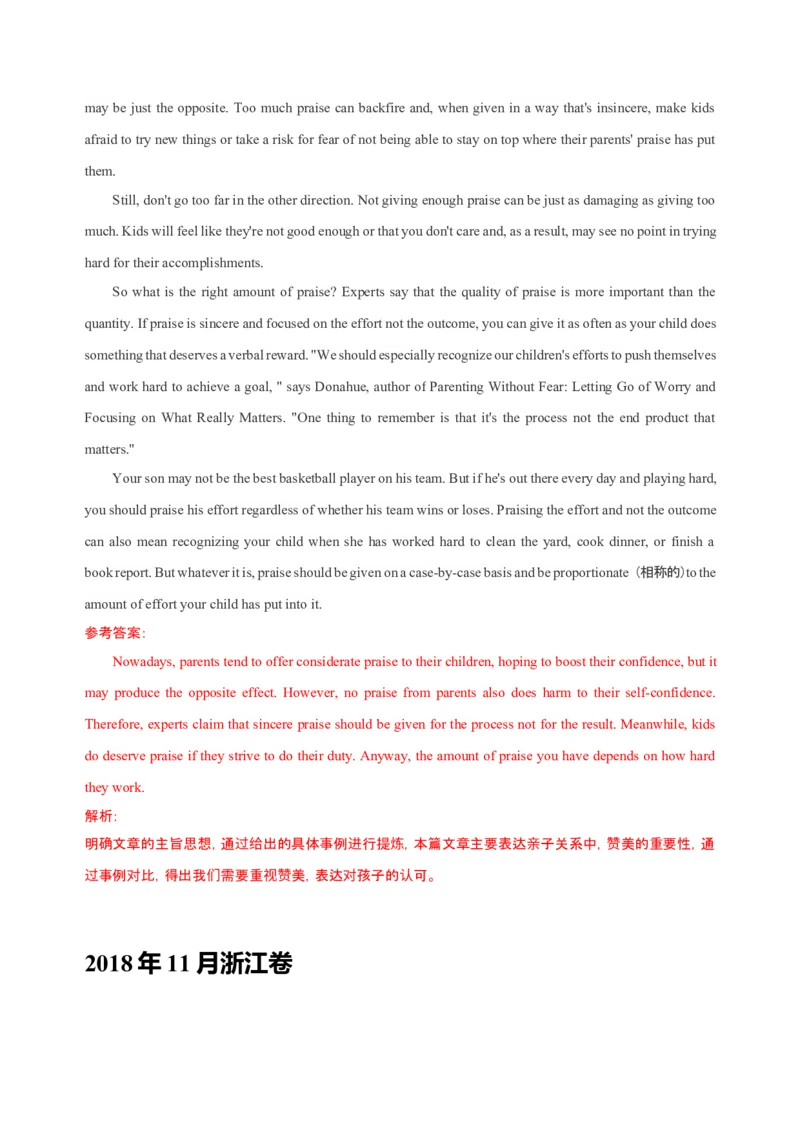 may be just the opposite. Too much praise can backfire and, when given in a way that's insincere, make kids afraid to try new things or take a risk for fear of not being able to stay on top where their parents' praise has put them.

Still, don't go too far in the other direction. Not giving enough praise can be just as damaging as giving too much. Kids will feel like they're not good enough or that you don't care and, as a result, may see no point in trying hard for their accomplishments.

So what is the right amount of praise? Experts say that the quality of praise is more important than the quantity. If praise is sincere and focused on the effort not the outcome, you can give it as often as your child does something that deserves a verbal reward. "We should especially recognize our children's efforts to push themselves and work hard to achieve a goal, " says Donahue, author of Parenting Without Fear: Letting Go of Worry and Focusing on What Really Matters. "One thing to remember is that it's the process not the end product that matters."

Your son may not be the best basketball player on his team. But if he's out there every day and playing hard, you should praise his effort regardless of whether his team wins or loses. Praising the effort and not the outcome can also mean recognizing your child when she has worked hard to clean the yard, cook dinner, or finish a book report. But whatever it is, praise should be given on a case-by-case basis and be proportionate（相称的）to the amount of effort your child has put into it.

参考答案:

Nowadays, parents tend to offer considerate praise to their children, hoping to boost their confidence, but it may produce the opposite effect. However, no praise from parents also does harm to their self-confidence. Therefore, experts claim that sincere praise should be given for the process not for the result. Meanwhile, kids do deserve praise if they strive to do their duty. Anyway, the amount of praise you have depends on how hard they work.

解析:

明确文章的主旨思想, 通过给出的具体事例进行提炼, 本篇文章主要表达亲子关系中, 赞美的重要性, 通过事例对比, 得出我们需要重视赞美, 表达对孩子的认可。

2018年11月浙江卷